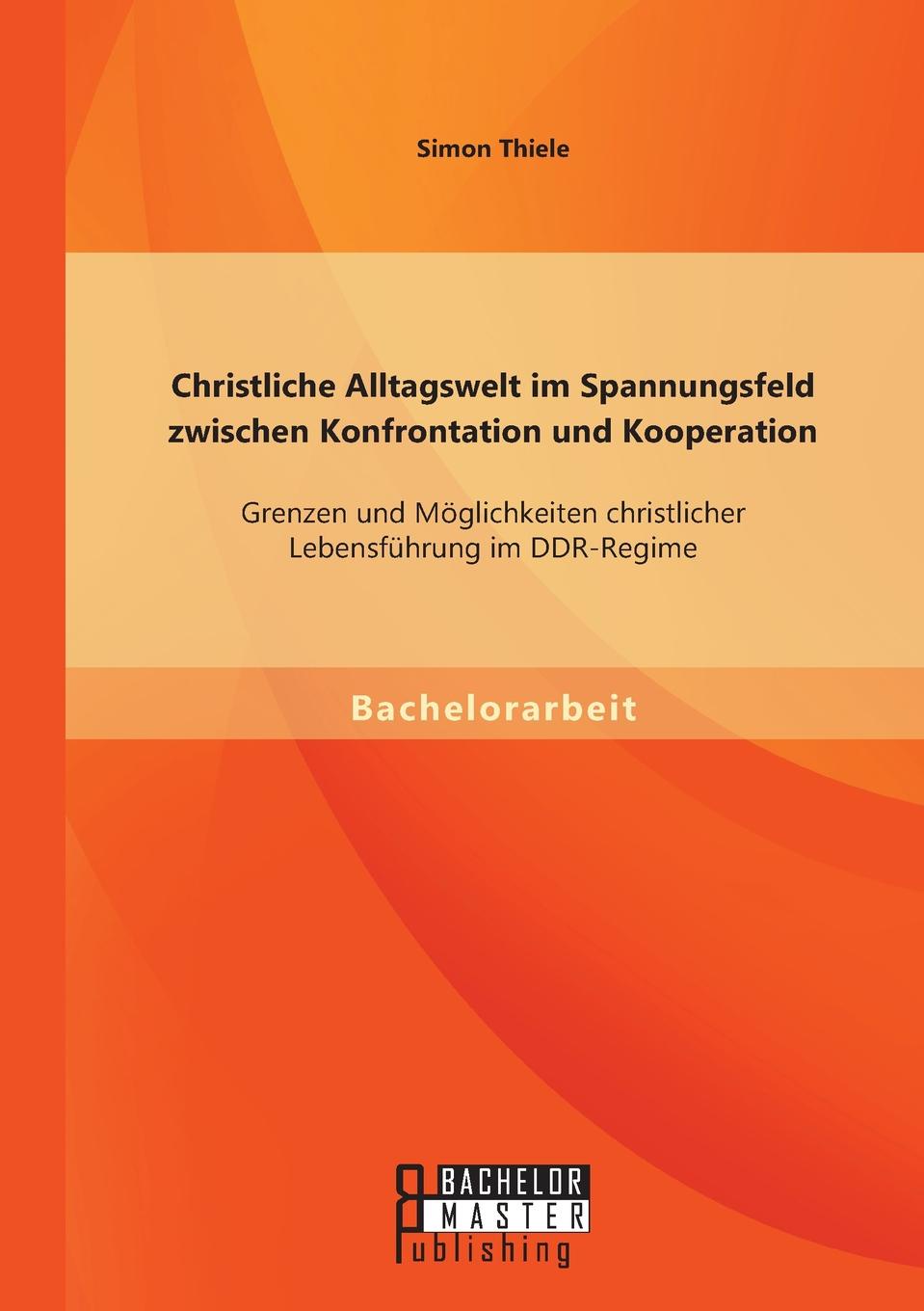 Simon Thiele

Christliche Alltagswelt im Spannungsfeld zwischen Konfrontation und Kooperation

Grenzen und Möglichkeiten christlicher Lebensführung im DDR-Regime

Bachelorarbeit

BACHELOR
MASTER
Publishing